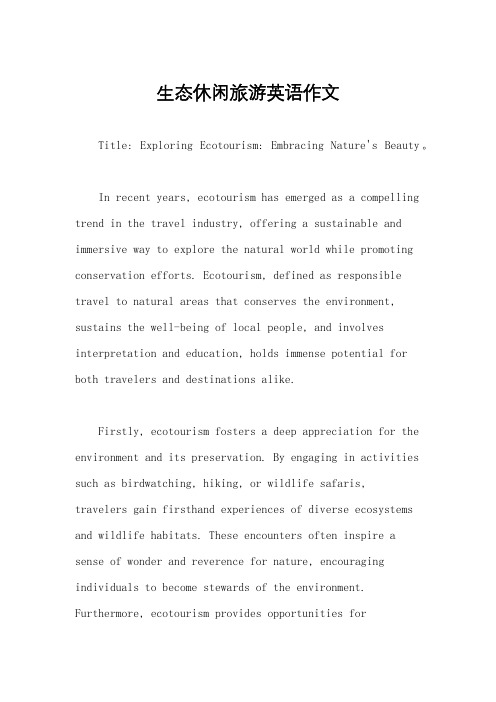 生态休闲旅游英语作文

Title: Exploring Ecotourism: Embracing Nature's Beauty。

In recent years, ecotourism has emerged as a compelling trend in the travel industry, offering a sustainable and immersive way to explore the natural world while promoting conservation efforts. Ecotourism, defined as responsible travel to natural areas that conserves the environment, sustains the well-being of local people, and involves interpretation and education, holds immense potential for both travelers and destinations alike.

Firstly, ecotourism fosters a deep appreciation for the environment and its preservation. By engaging in activities such as birdwatching, hiking, or wildlife safaris, travelers gain firsthand experiences of diverse ecosystems and wildlife habitats. These encounters often inspire a sense of wonder and reverence for nature, encouraging individuals to become stewards of the environment. Furthermore, ecotourism provides opportunities for